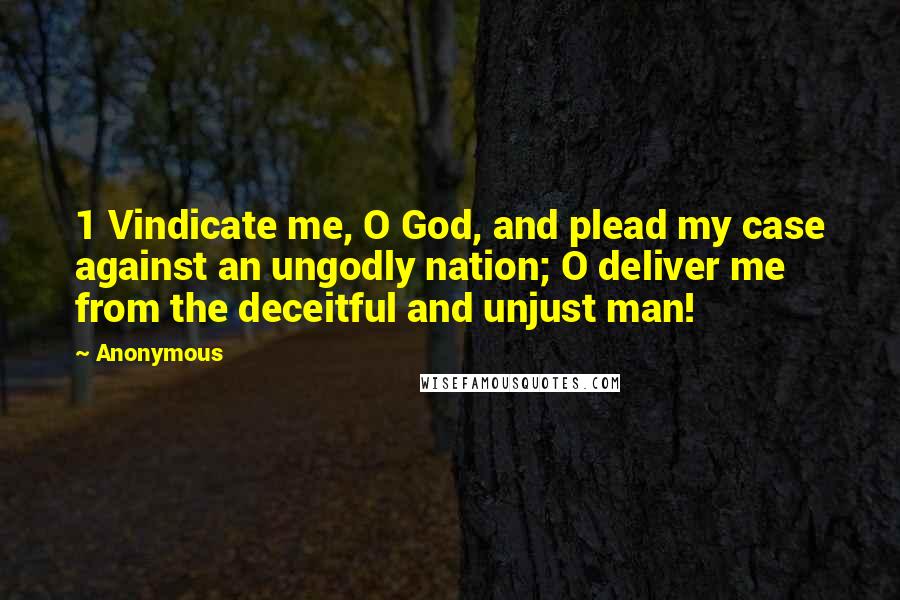 1 Vindicate me, O God, and plead my case against an ungodly nation; O deliver me from the deceitful and unjust man!

~ Anonymous

WISEFAMOUSQUOTES.COM